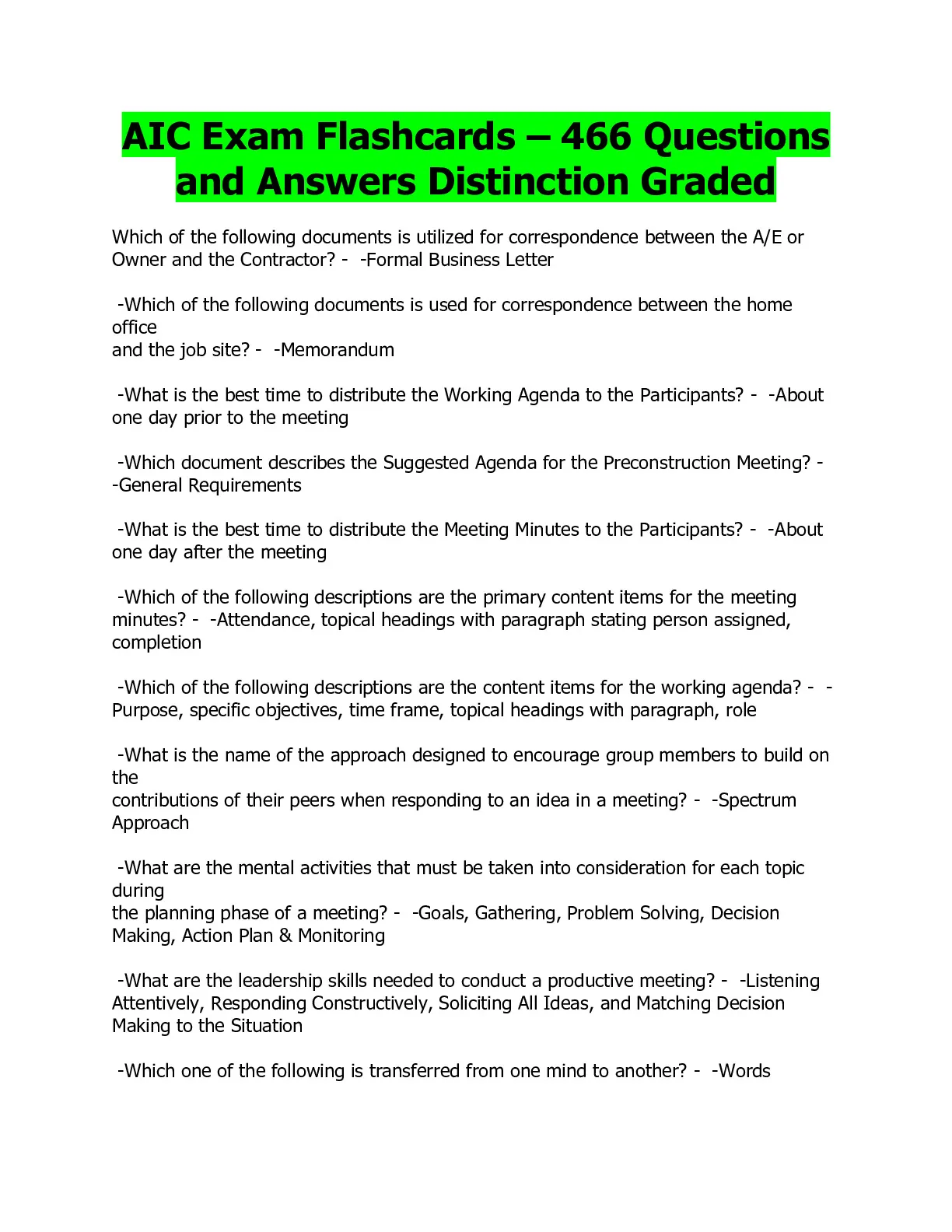 AIC Exam Flashcards – 466 Questions and Answers Distinction Graded

Which of the following documents is utilized for correspondence between the A/E or Owner and the Contractor? - -Formal Business Letter

-Which of the following documents is used for correspondence between the home office and the job site? - -Memorandum

-What is the best time to distribute the Working Agenda to the Participants? - -About one day prior to the meeting

-Which document describes the Suggested Agenda for the Preconstruction Meeting? - -General Requirements

-What is the best time to distribute the Meeting Minutes to the Participants? - -About one day after the meeting

-Which of the following descriptions are the primary content items for the meeting minutes? - -Attendance, topical headings with paragraph stating person assigned, completion

-Which of the following descriptions are the content items for the working agenda? - -Purpose, specific objectives, time frame, topical headings with paragraph, role

-What is the name of the approach designed to encourage group members to build on the contributions of their peers when responding to an idea in a meeting? - -Spectrum Approach

-What are the mental activities that must be taken into consideration for each topic during the planning phase of a meeting? - -Goals, Gathering, Problem Solving, Decision Making, Action Plan & Monitoring

-What are the leadership skills needed to conduct a productive meeting? - -Listening Attentively, Responding Constructively, Soliciting All Ideas, and Matching Decision Making to the Situation

-Which one of the following is transferred from one mind to another? - -Words